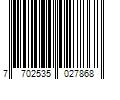 7 702535 027868